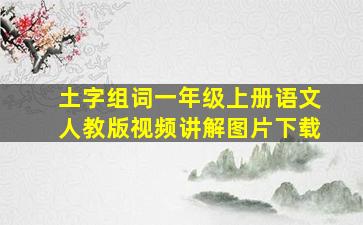 土字组词一年级上册语文
人教版视频讲解图片下载